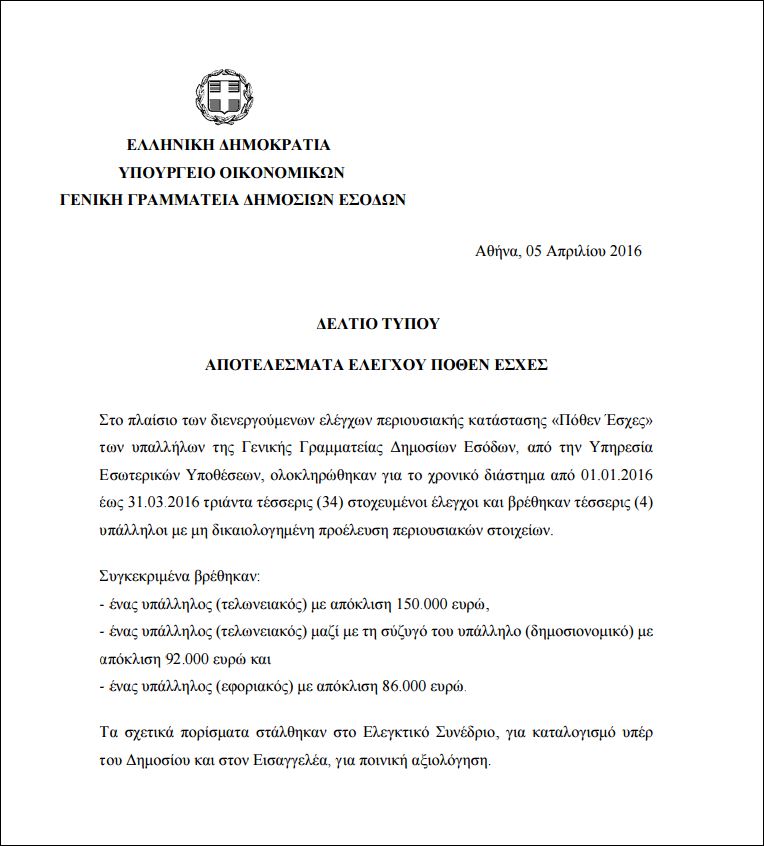 ΕΛΛΗΝΙΚΗ ΔΗΜΟΚΡΑΤΙΑ
ΥΠΟΥΡΓΕΙΟ ΟΙΚΟΝΟΜΙΚΩΝ
ΓΕΝΙΚΗ ΓΡΑΜΜΑΤΕΙΑ ΔΗΜΟΣΙΩΝ ΕΣΟΔΩΝ

Αθήνα, 05 Απριλίου 2016

ΔΕΛΤΙΟ ΤΥΠΟΥ

ΑΠΟΤΕΛΕΣΜΑΤΑ ΕΛΕΓΧΟΥ ΠΟΘΕΝ ΕΣΧΕΣ

Στο πλαίσιο των διενεργούμενων ελέγχων περιουσιακής κατάστασης «Πόθεν Έσχες» των υπαλλήλων της Γενικής Γραμματείας Δημοσίων Εσόδων, από την Υπηρεσία Εσωτερικών Υποθέσεων, ολοκληρώθηκαν για το χρονικό διάστημα από 01.01.2016 έως 31.03.2016 τριάντα τέσσερις (34) στοχευμένοι έλεγχοι και βρέθηκαν τέσσερις (4) υπάλληλοι με μη δικαιολογημένη προέλευση περιουσιακών στοιχείων.

Συγκεκριμένα βρέθηκαν:
- ένας υπάλληλος (τελωνειακός) με απόκλιση 150.000 ευρώ,
- ένας υπάλληλος (τελωνειακός) μαζί με τη σύζυγό του υπάλληλο (δημοσιονομικό) με απόκλιση 92.000 ευρώ και
- ένας υπάλληλος (εφοριακός) με απόκλιση 86.000 ευρώ.

Τα σχετικά πορίσματα στάλθηκαν στο Ελεγκτικό Συνέδριο, για καταλογισμό υπέρ του Δημοσίου και στον Εισαγγελέα, για ποινική αξιολόγηση.